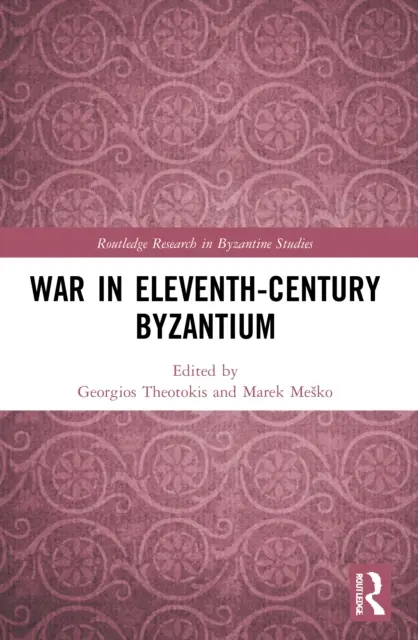 Routledge Research in Byzantine Studies

WAR IN ELEVENTH-CENTURY BYZANTIUM

Edited by
Georgios Theotokis and Marek Meško

ROUTLEDGE